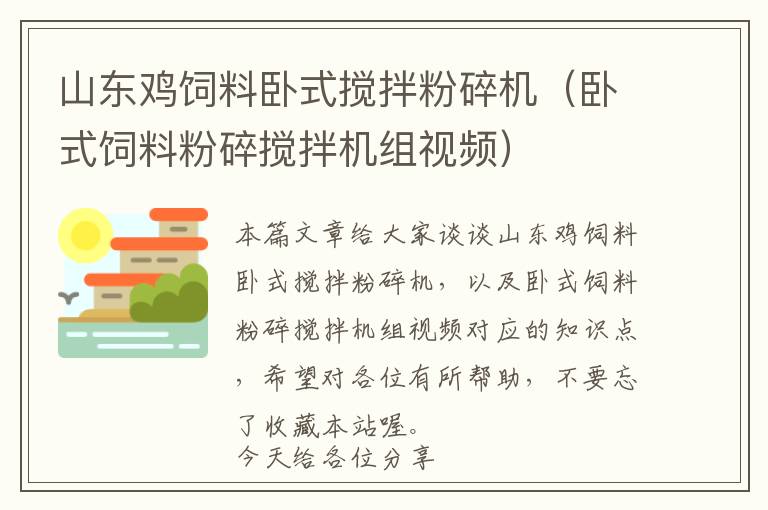 山东鸡饲料卧式搅拌粉碎机（卧式饲料粉碎搅拌机组视频）

本篇文章给大家谈谈山东鸡饲料卧式搅拌粉碎机，以及卧式饲料粉碎搅拌机组视频对应的知识点，希望对各位有所帮助，不要忘了收藏本站喔。
今天给各位分享